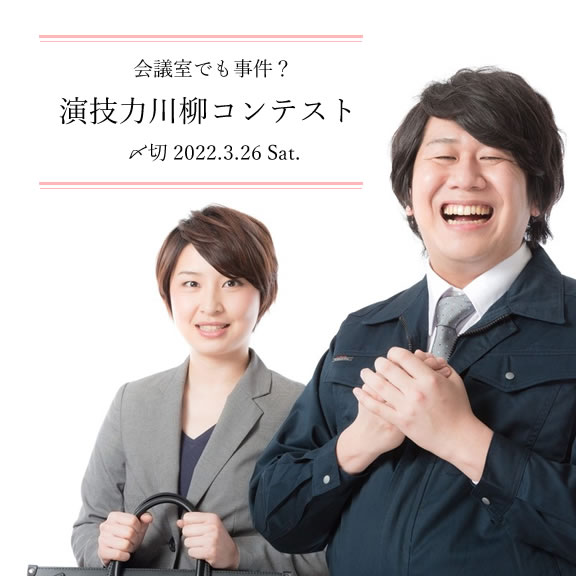 会議室でも事件？

演技力川柳コンテスト

〆切 2022.3.26 Sat.